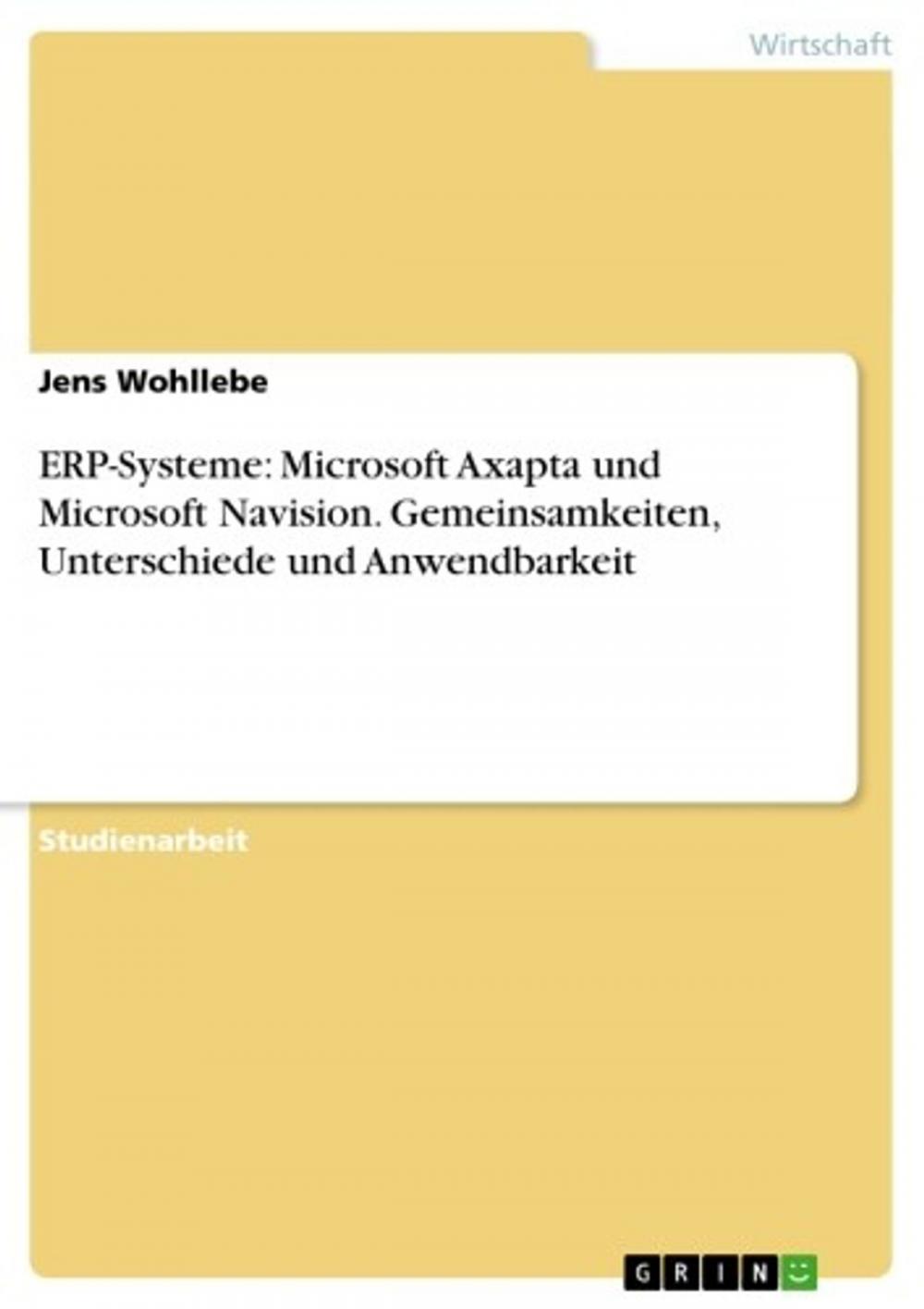 Wirtschaft

Jens Wohllebe

ERP-Systeme: Microsoft Axapta und Microsoft Navision. Gemeinsamkeiten, Unterschiede und Anwendbarkeit

Studienarbeit

GRIN